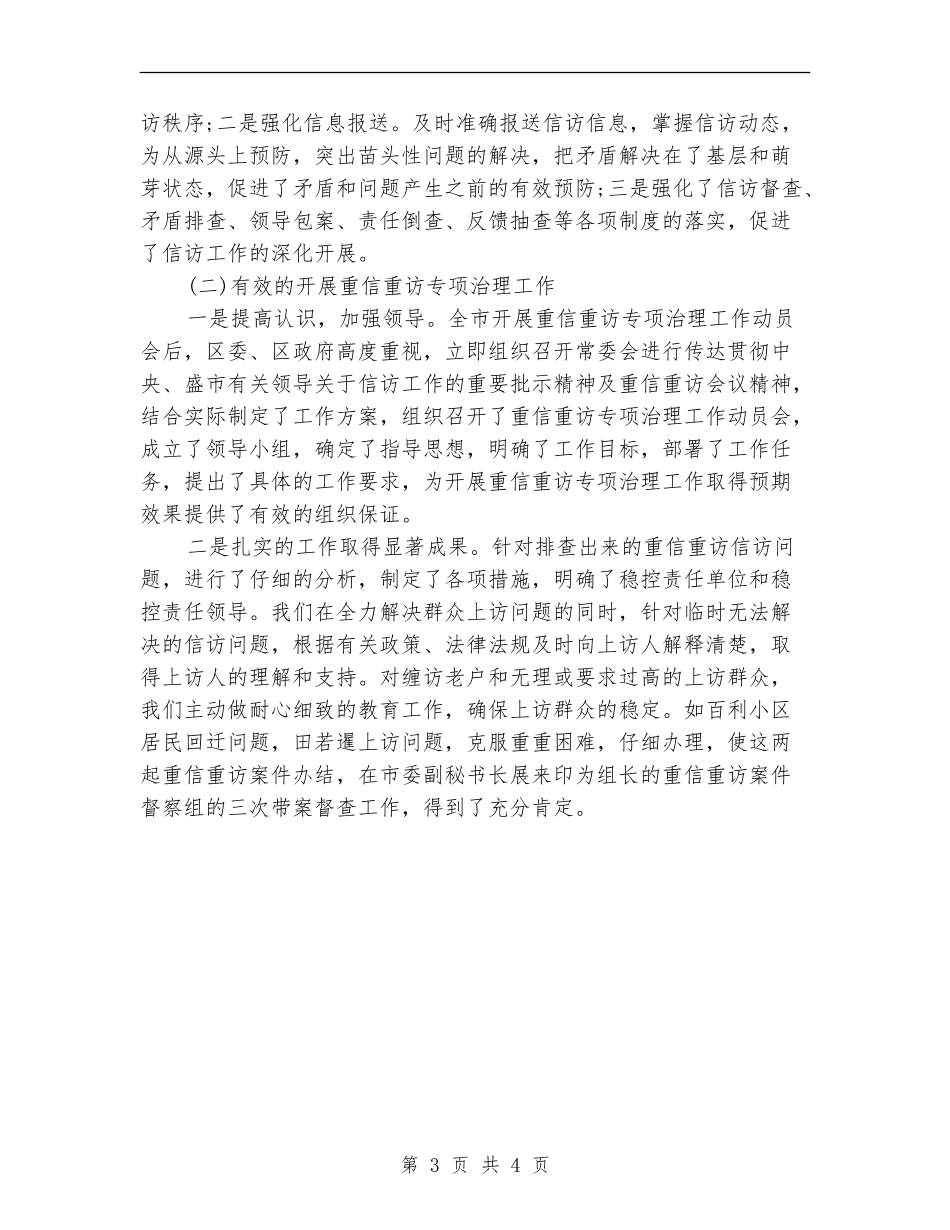 访秩序;二是强化信息报送。及时准确报送信访信息，掌握信访动态，为从源头上预防，突出苗头性问题的解决，把矛盾解决在了基层和萌芽状态，促进了矛盾和问题产生之前的有效预防;三是强化了信访督查、矛盾排查、领导包案、责任倒查、反馈抽查等各项制度的落实，促进了信访工作的深化开展。

(二)有效的开展重信重访专项治理工作

一是提高认识，加强领导。全市开展重信重访专项治理工作动员会后，区委、区政府高度重视，立即组织召开常委会进行传达贯彻中央、盛市有关领导关于信访工作的重要批示精神及重信重访会议精神，结合实际制定了工作方案，组织召开了重信重访专项治理工作动员会，成立了领导小组，确定了指导思想，明确了工作目标，部署了工作任务，提出了具体的工作要求，为开展重信重访专项治理工作取得预期效果提供了有效的组织保证。

二是扎实的工作取得显著成果。针对排查出来的重信重访信访问题，进行了仔细的分析，制定了各项措施，明确了稳控责任单位和稳控责任领导。我们在全力解决群众上访问题的同时，针对临时无法解决的信访问题，根据有关政策、法律法规及时向上访人解释清楚，取得上访人的理解和支持。对缠访老户和无理或要求过高的上访群众，我们主动做耐心细致的教育工作，确保上访群众的稳定。如百利小区居民回迁问题，田若暹上访问题，克服重重困难，仔细办理，使这两起重信重访案件办结，在市委副秘书长展来印为组长的重信重访案件督察组的三次带案督查工作，得到了充分肯定。

第 3 页 共 4 页